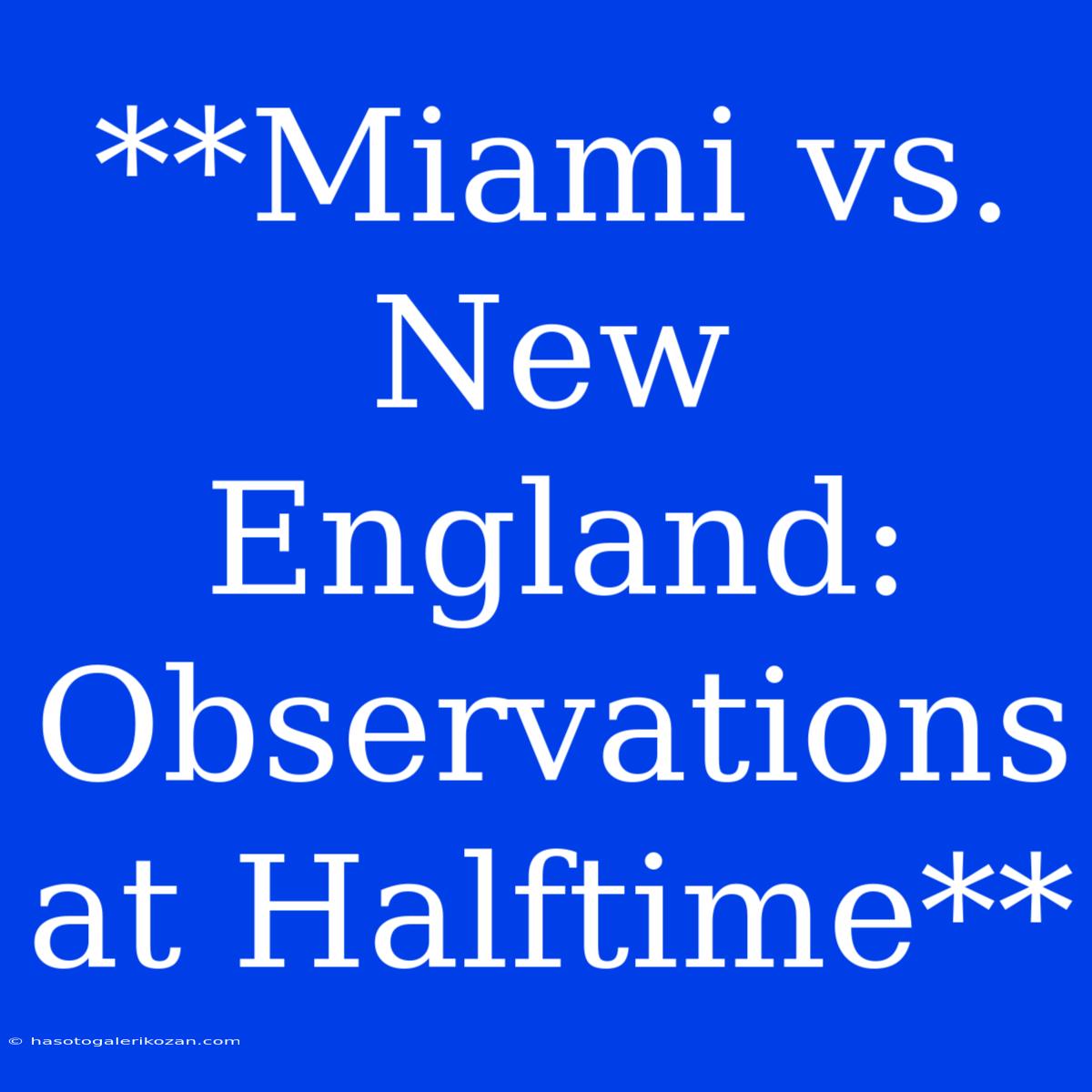 **Miami vs. New England: Observations at Halftime**

© hasotogalerikozan.com